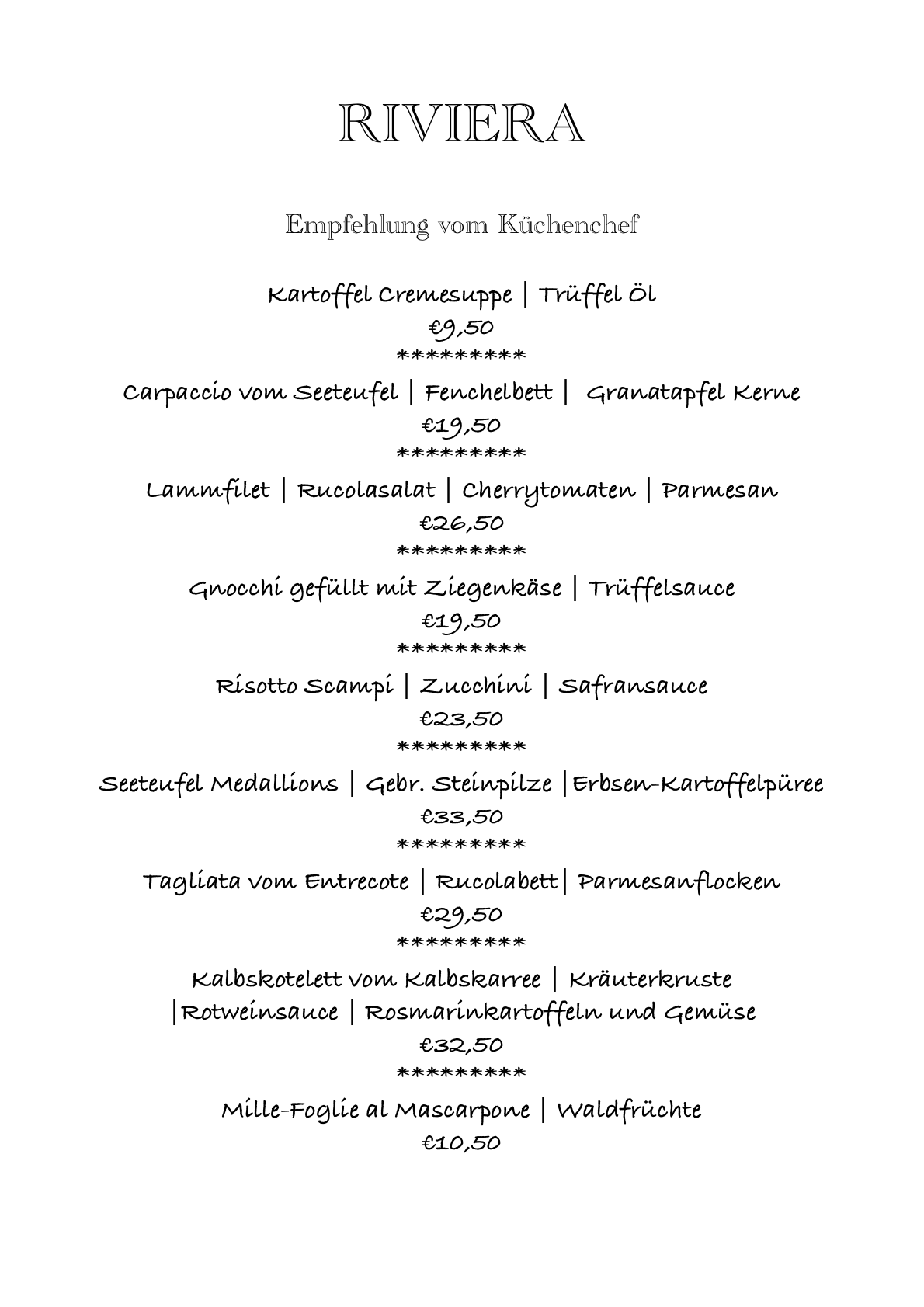 RIVIERA

Empfehlung vom Küchenchef

Kartoffel Cremesuppe | Trüffel Öl
€9,50
*********
Carpaccio vom Seeteufel | Fenchelbett | Granatapfel Kerne
€19,50
*********
Lammfilet | Rucolasalat | Cherrytomaten | Parmesan
€26,50
*********
Gnocchi gefüllt mit Ziegenkäse | Trüffelsauce
€19,50
*********
Risotto Scampi | Zucchini | Safransauce
€23,50
*********
Seeteufel Medallions | Gebr. Steinpilze |Erbsen-Kartoffelpüree
€33,50
*********
Tagliata vom Entrecote | Rucolabett| Parmesanflocken
€29,50
*********
Kalbskotelett vom Kalbskarree | Kräuterkruste |Rotweinsauce | Rosmarinkartoffeln und Gemüse
€32,50
*********
Mille-Foglie al Mascarpone | Waldfrüchte
€10,50